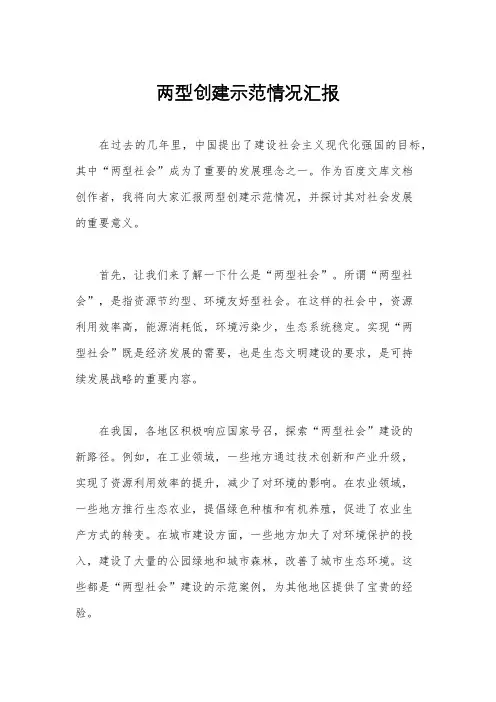 两型创建示范情况汇报

在过去的几年里，中国提出了建设社会主义现代化强国的目标，其中“两型社会”成为了重要的发展理念之一。作为百度文库文档创作者，我将向大家汇报两型创建示范情况，并探讨其对社会发展的重要意义。

首先，让我们来了解一下什么是“两型社会”。所谓“两型社会”，是指资源节约型、环境友好型社会。在这样的社会中，资源利用效率高，能源消耗低，环境污染少，生态系统稳定。实现“两型社会”既是经济发展的需要，也是生态文明建设的要求，是可持续发展战略的重要内容。

在我国，各地区积极响应国家号召，探索“两型社会”建设的新路径。例如，在工业领域，一些地方通过技术创新和产业升级，实现了资源利用效率的提升，减少了对环境的影响。在农业领域，一些地方推行生态农业，提倡绿色种植和有机养殖，促进了农业生产方式的转变。在城市建设方面，一些地方加大了对环境保护的投入，建设了大量的公园绿地和城市森林，改善了城市生态环境。这些都是“两型社会”建设的示范案例，为其他地区提供了宝贵的经验。